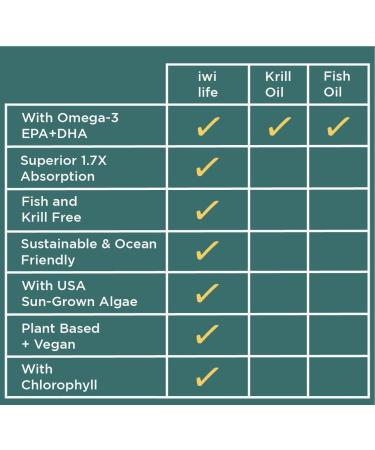 | | iwi life | Krill Oil | Fish Oil |
|---|---|---|---|
| With Omega-3 EPA+DHA | ✓ | ✓ | ✓ |
| Superior 1.7X Absorption | ✓ | | |
| Fish and Krill Free | ✓ | | |
| Sustainable & Ocean Friendly | ✓ | | |
| With USA Sun-Grown Algae | ✓ | | |
| Plant Based + Vegan | ✓ | | |
| With Chlorophyll | ✓ | | |